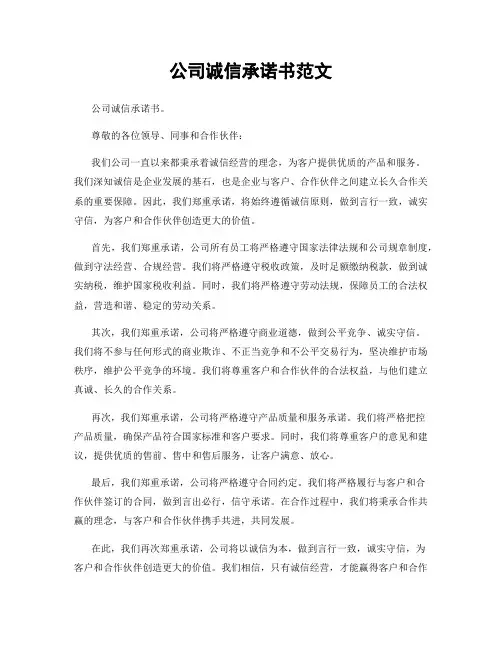 公司诚信承诺书范文

公司诚信承诺书。

尊敬的各位领导、同事和合作伙伴：

我们公司一直以来都秉承着诚信经营的理念，为客户提供优质的产品和服务。我们深知诚信是企业发展的基石，也是企业与客户、合作伙伴之间建立长久合作关系的重要保障。因此，我们郑重承诺，将始终遵循诚信原则，做到言行一致，诚实守信，为客户和合作伙伴创造更大的价值。

首先，我们郑重承诺，公司所有员工将严格遵守国家法律法规和公司规章制度，做到守法经营、合规经营。我们将严格遵守税收政策，及时足额缴纳税款，做到诚实纳税，维护国家税收利益。同时，我们将严格遵守劳动法规，保障员工的合法权益，营造和谐、稳定的劳动关系。

其次，我们郑重承诺，公司将严格遵守商业道德，做到公平竞争、诚实守信。我们将不参与任何形式的商业欺诈、不正当竞争和不公平交易行为，坚决维护市场秩序，维护公平竞争的环境。我们将尊重客户和合作伙伴的合法权益，与他们建立真诚、长久的合作关系。

再次，我们郑重承诺，公司将严格遵守产品质量和服务承诺。我们将严格把控产品质量，确保产品符合国家标准和客户要求。同时，我们将尊重客户的意见和建议，提供优质的售前、售中和售后服务，让客户满意、放心。

最后，我们郑重承诺，公司将严格遵守合同约定。我们将严格履行与客户和合作伙伴签订的合同，做到言出必行，信守承诺。在合作过程中，我们将秉承合作共赢的理念，与客户和合作伙伴携手共进，共同发展。

在此，我们再次郑重承诺，公司将以诚信为本，做到言行一致，诚实守信，为客户和合作伙伴创造更大的价值。我们相信，只有诚信经营，才能赢得客户和合作